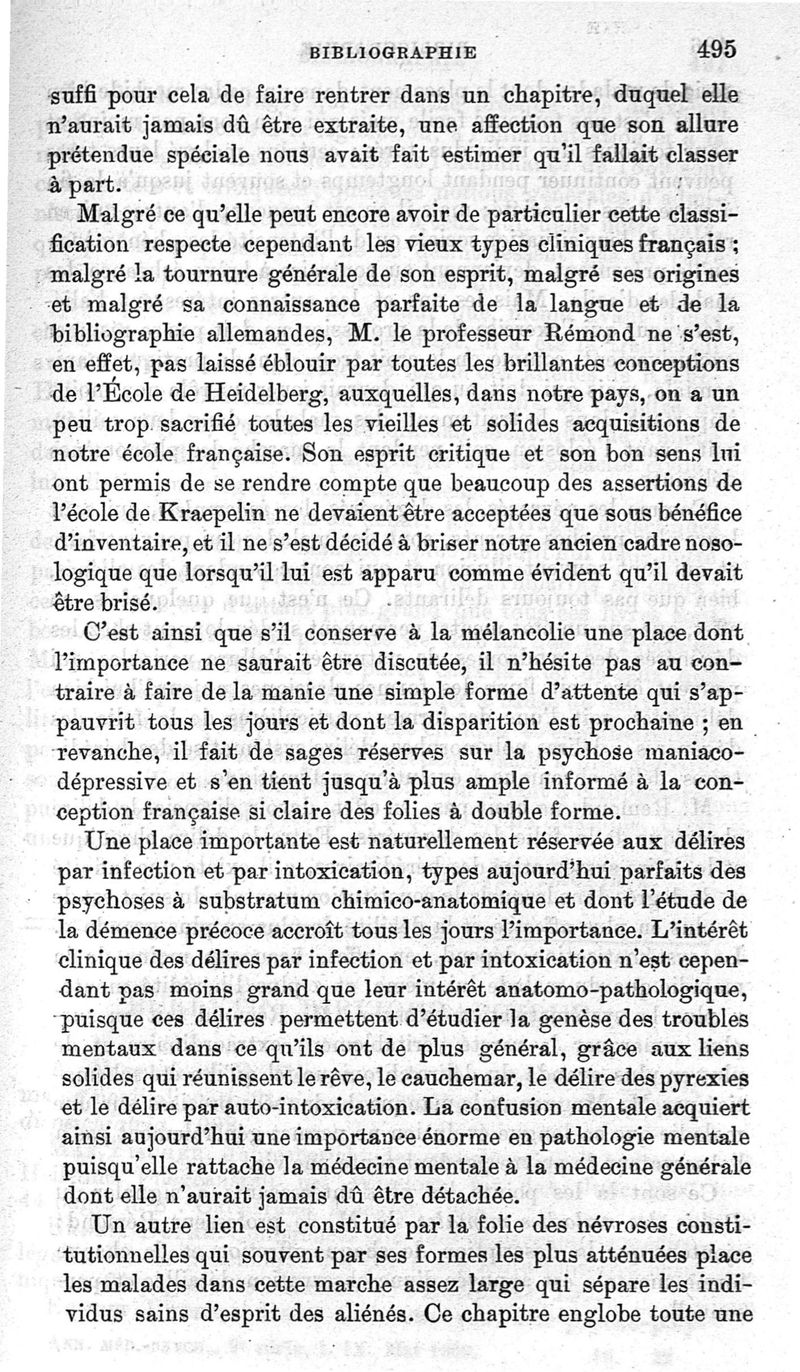 BIBLIOGRAPHIE 495

suffi pour cela de faire rentrer dans un chapitre, duquel elle n'aurait jamais dû être extraite, une affection que son allure prétendue spéciale nous avait fait estimer qu'il fallait classer à part.

Malgré ce qu'elle peut encore avoir de particulier cette classification respecte cependant les vieux types cliniques français ; malgré la tournure générale de son esprit, malgré ses origines et malgré sa connaissance parfaite de la langue et de la bibliographie allemandes, M. le professeur Rémond ne s'est, en effet, pas laissé éblouir par toutes les brillantes conceptions de l'École de Heidelberg, auxquelles, dans notre pays, on a un peu trop sacrifié toutes les vieilles et solides acquisitions de notre école française. Son esprit critique et son bon sens lui ont permis de se rendre compte que beaucoup des assertions de l'école de Kraepelin ne devaient être acceptées que sous bénéfice d'inventaire, et il ne s'est décidé à briser notre ancien cadre nosologique que lorsqu'il lui est apparu comme évident qu'il devait être brisé.

C'est ainsi que s'il conserve à la mélancolie une place dont l'importance ne saurait être discutée, il n'hésite pas au contraire à faire de la manie une simple forme d'attente qui s'appauvrit tous les jours et dont la disparition est prochaine ; en revanche, il fait de sages réserves sur la psychose maniaco-dépressive et s'en tient jusqu'à plus ample informé à la conception française si claire des folies à double forme.

Une place importante est naturellement réservée aux délires par infection et par intoxication, types aujourd'hui parfaits des psychoses à substratum chimico-anatomique et dont l'étude de la démence précoce accroît tous les jours l'importance. L'intérêt clinique des délires par infection et par intoxication n'est cependant pas moins grand que leur intérêt anatomo-pathologique, puisque ces délires permettent d'étudier la genèse des troubles mentaux dans ce qu'ils ont de plus général, grâce aux liens solides qui réunissent le rêve, le cauchemar, le délire des pyrexies et le délire par auto-intoxication. La confusion mentale acquiert ainsi aujourd'hui une importance énorme en pathologie mentale puisqu'elle rattache la médecine mentale à la médecine générale dont elle n'aurait jamais dû être détachée.

Un autre lien est constitué par la folie des névroses constitutionnelles qui souvent par ses formes les plus atténuées place les malades dans cette marche assez large qui sépare les individus sains d'esprit des aliénés. Ce chapitre englobe toute une